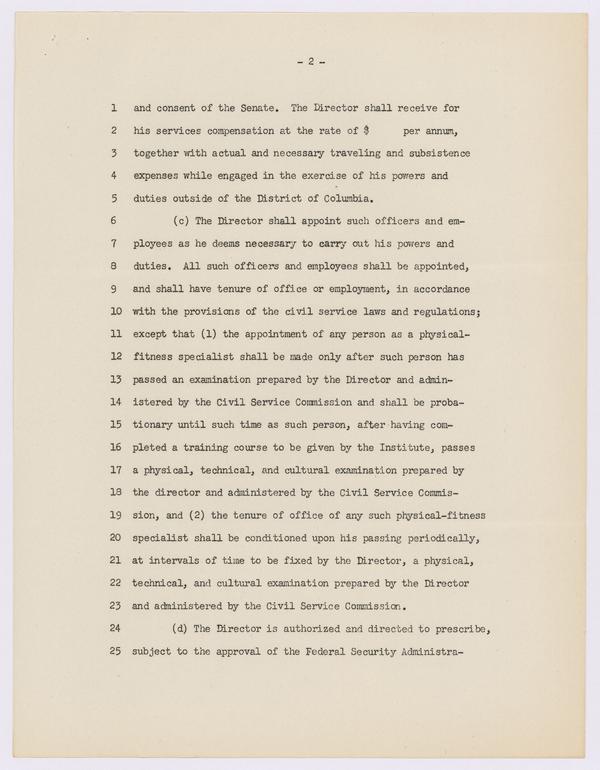 - 2 -

1 and consent of the Senate. The Director shall receive for
2 his services compensation at the rate of $ per annum,
3 together with actual and necessary traveling and subsistence
4 expenses while engaged in the exercise of his powers and
5 duties outside of the District of Columbia.

6 (c) The Director shall appoint such officers and em-
7 ployees as he deems necessary to carry out his powers and
8 duties. All such officers and employees shall be appointed,
9 and shall have tenure of office or employment, in accordance
10 with the provisions of the civil service laws and regulations;
11 except that (1) the appointment of any person as a physical-
12 fitness specialist shall be made only after such person has
13 passed an examination prepared by the Director and admin-
14 istered by the Civil Service Commission and shall be proba-
15 tionary until such time as such person, after having com-
16 pleted a training course to be given by the Institute, passes
17 a physical, technical, and cultural examination prepared by
18 the director and administered by the Civil Service Commis-
19 sion, and (2) the tenure of office of any such physical-fitness
20 specialist shall be conditioned upon his passing periodically,
21 at intervals of time to be fixed by the Director, a physical,
22 technical, and cultural examination prepared by the Director
23 and administered by the Civil Service Commission.

24 (d) The Director is authorized and directed to prescribe,
25 subject to the approval of the Federal Security Administra-